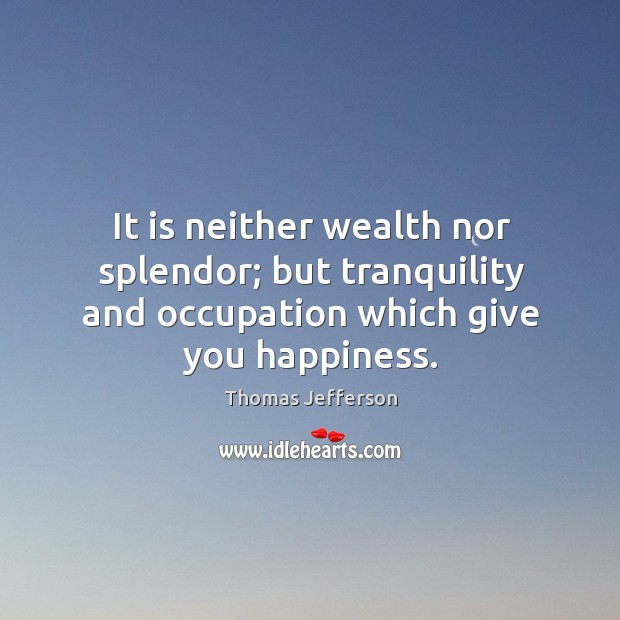 It is neither wealth nor splendor; but tranquility and occupation which give you happiness.

Thomas Jefferson

www.idlehearts.com